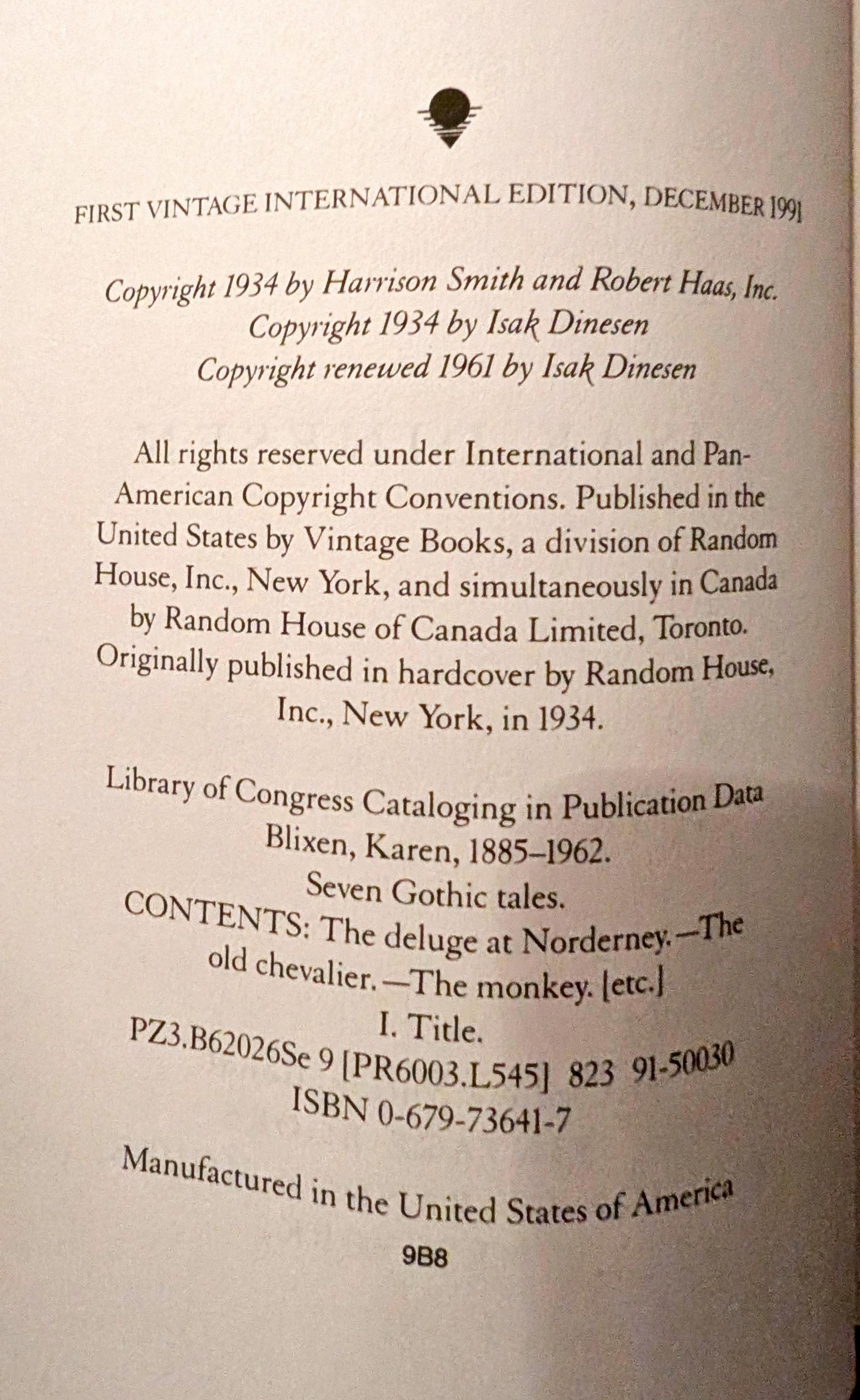 FIRST VINTAGE INTERNATIONAL EDITION, DECEMBER 1991

Copyright 1934 by Harrison Smith and Robert Haas, Inc.
Copyright 1934 by Isak Dinesen
Copyright renewed 1961 by Isak Dinesen

All rights reserved under International and Pan-American Copyright Conventions. Published in the United States by Vintage Books, a division of Random House, Inc., New York, and simultaneously in Canada by Random House of Canada Limited, Toronto. Originally published in hardcover by Random House, Inc., New York, in 1934.

Library of Congress Cataloging in Publication Data
Blixen, Karen, 1885–1962.
Seven Gothic tales.
CONTENTS: The deluge at Norderney.—The old chevalier.—The monkey. [etc.]
I. Title.
PZ3.B62026Se 9 [PR6003.L545] 823 91-50030
ISBN 0-679-73641-7

Manufactured in the United States of America
9B8